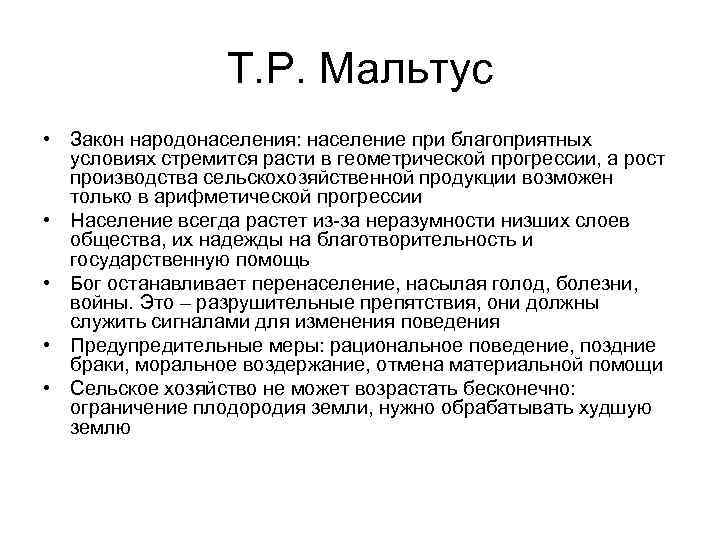 Т.Р. Мальтус

• Закон народонаселения: население при благоприятных условиях стремится расти в геометрической прогрессии, а рост производства сельскохозяйственной продукции возможен только в арифметической прогрессии
• Население всегда растет из-за неразумности низших слоев общества, их надежды на благотворительность и государственную помощь
• Бог останавливает перенаселение, насылая голод, болезни, войны. Это – разрушительные препятствия, они должны служить сигналами для изменения поведения
• Предупредительные меры: рациональное поведение, поздние браки, моральное воздержание, отмена материальной помощи
• Сельское хозяйство не может возрастать бесконечно: ограничение плодородия земли, нужно обрабатывать худшую землю